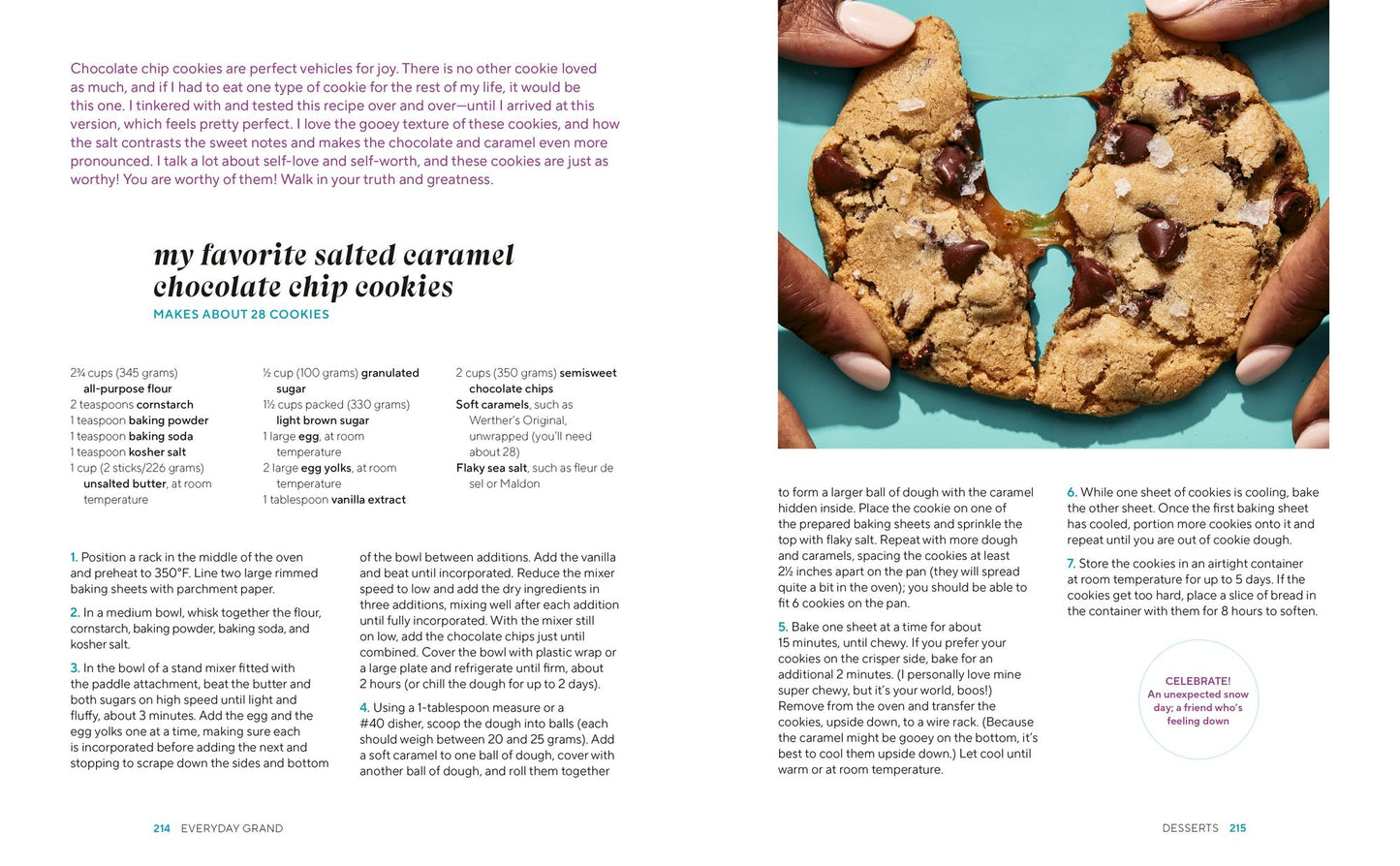 Chocolate chip cookies are perfect vehicles for joy. There is no other cookie loved as much, and if I had to eat one type of cookie for the rest of my life, it would be this one. I tinkered with and tested this recipe over and over—until I arrived at this version, which feels pretty perfect. I love the gooey texture of these cookies, and how the salt contrasts the sweet notes and makes the chocolate and caramel even more pronounced. I talk a lot about self-love and self-worth, and these cookies are just as worthy! You are worthy of them! Walk in your truth and greatness.

my favorite salted caramel chocolate chip cookies

MAKES ABOUT 28 COOKIES

2¾ cups (345 grams) all-purpose flour
2 teaspoons cornstarch
1 teaspoon baking powder
1 teaspoon baking soda
1 teaspoon kosher salt
1 cup (2 sticks/226 grams) unsalted butter, at room temperature

½ cup (100 grams) granulated sugar
1½ cups packed (330 grams) light brown sugar
1 large egg, at room temperature
2 large egg yolks, at room temperature
1 tablespoon vanilla extract

2 cups (350 grams) semisweet chocolate chips
Soft caramels, such as Werther's Original, unwrapped (you'll need about 28)
Flaky sea salt, such as fleur de sel or Maldon

1. Position a rack in the middle of the oven and preheat to 350°F. Line two large rimmed baking sheets with parchment paper.

2. In a medium bowl, whisk together the flour, cornstarch, baking powder, baking soda, and kosher salt.

3. In the bowl of a stand mixer fitted with the paddle attachment, beat the butter and both sugars on high speed until light and fluffy, about 3 minutes. Add the egg and the egg yolks one at a time, making sure each is incorporated before adding the next and stopping to scrape down the sides and bottom of the bowl between additions. Add the vanilla and beat until incorporated. Reduce the mixer speed to low and add the dry ingredients in three additions, mixing well after each addition until fully incorporated. With the mixer still on low, add the chocolate chips just until combined. Cover the bowl with plastic wrap or a large plate and refrigerate until firm, about 2 hours (or chill the dough for up to 2 days).

4. Using a 1-tablespoon measure or a #40 disher, scoop the dough into balls (each should weigh between 20 and 25 grams). Add a soft caramel to one ball of dough, cover with another ball of dough, and roll them together to form a larger ball of dough with the caramel hidden inside. Place the cookie on one of the prepared baking sheets and sprinkle the top with flaky salt. Repeat with more dough and caramels, spacing the cookies at least 2½ inches apart on the pan (they will spread quite a bit in the oven); you should be able to fit 6 cookies on the pan.

5. Bake one sheet at a time for about 15 minutes, until chewy. If you prefer your cookies on the crisper side, bake for an additional 2 minutes. (I personally love mine super chewy, but it's your world, boos!) Remove from the oven and transfer the cookies, upside down, to a wire rack. (Because the caramel might be gooey on the bottom, it's best to cool them upside down.) Let cool until warm or at room temperature.

6. While one sheet of cookies is cooling, bake the other sheet. Once the first baking sheet has cooled, portion more cookies onto it and repeat until you are out of cookie dough.

7. Store the cookies in an airtight container at room temperature for up to 5 days. If the cookies get too hard, place a slice of bread in the container with them for 8 hours to soften.

CELEBRATE!
An unexpected snow day; a friend who's feeling down

214 EVERYDAY GRAND

DESSERTS 215